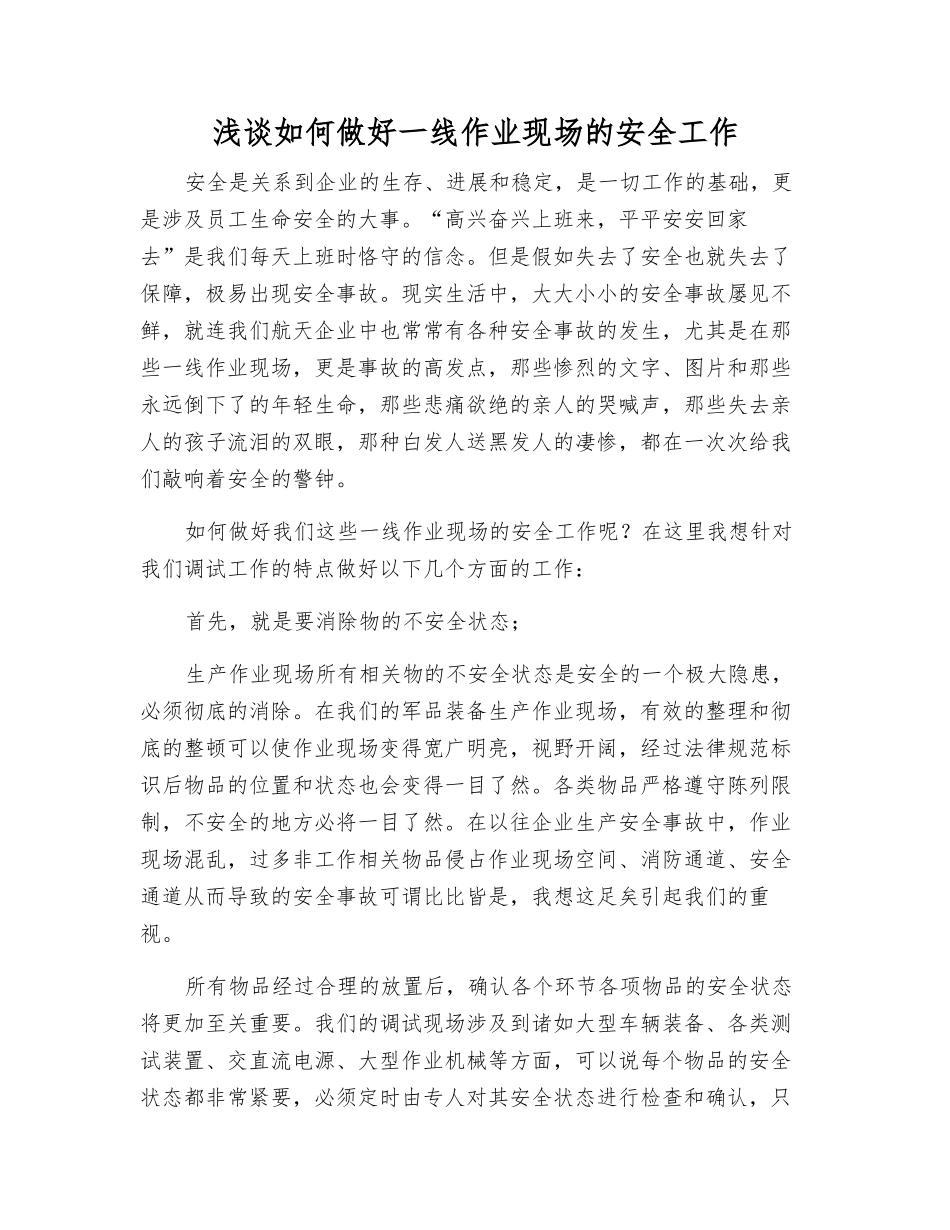 浅谈如何做好一线作业现场的安全工作

安全是关系到企业的生存、进展和稳定，是一切工作的基础，更是涉及员工生命安全的大事。“高兴奋兴上班来，平平安安回家去”是我们每天上班时恪守的信念。但是假如失去了安全也就失去了保障，极易出现安全事故。现实生活中，大大小小的安全事故屡见不鲜，就连我们航天企业中也常常有各种安全事故的发生，尤其是在那些一线作业现场，更是事故的高发点，那些惨烈的文字、图片和那些永远倒下了的年轻生命，那些悲痛欲绝的亲人的哭喊声，那些失去亲人的孩子流泪的双眼，那种白发人送黑发人的凄惨，都在一次次给我们敲响着安全的警钟。

如何做好我们这些一线作业现场的安全工作呢？在这里我想针对我们调试工作的特点做好以下几个方面的工作：

首先，就是要消除物的不安全状态；

生产作业现场所有相关物的不安全状态是安全的一个极大隐患，必须彻底的消除。在我们的军品装备生产作业现场，有效的整理和彻底的整顿可以使作业现场变得宽广明亮，视野开阔，经过法律规范标识后物品的位置和状态也会变得一目了然。各类物品严格遵守陈列限制，不安全的地方必将一目了然。在以往企业生产安全事故中，作业现场混乱，过多非工作相关物品侵占作业现场空间、消防通道、安全通道从而导致的安全事故可谓比比皆是，我想这足矣引起我们的重视。

所有物品经过合理的放置后，确认各个环节各项物品的安全状态将更加至关重要。我们的调试现场涉及到诸如大型车辆装备、各类测试装置、交直流电源、大型作业机械等方面，可以说每个物品的安全状态都非常紧要，必须定时由专人对其安全状态进行检查和确认，只